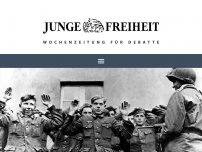 JUNGE FREIHEIT
WOCHENZEITUNG FÜR DEBATTE